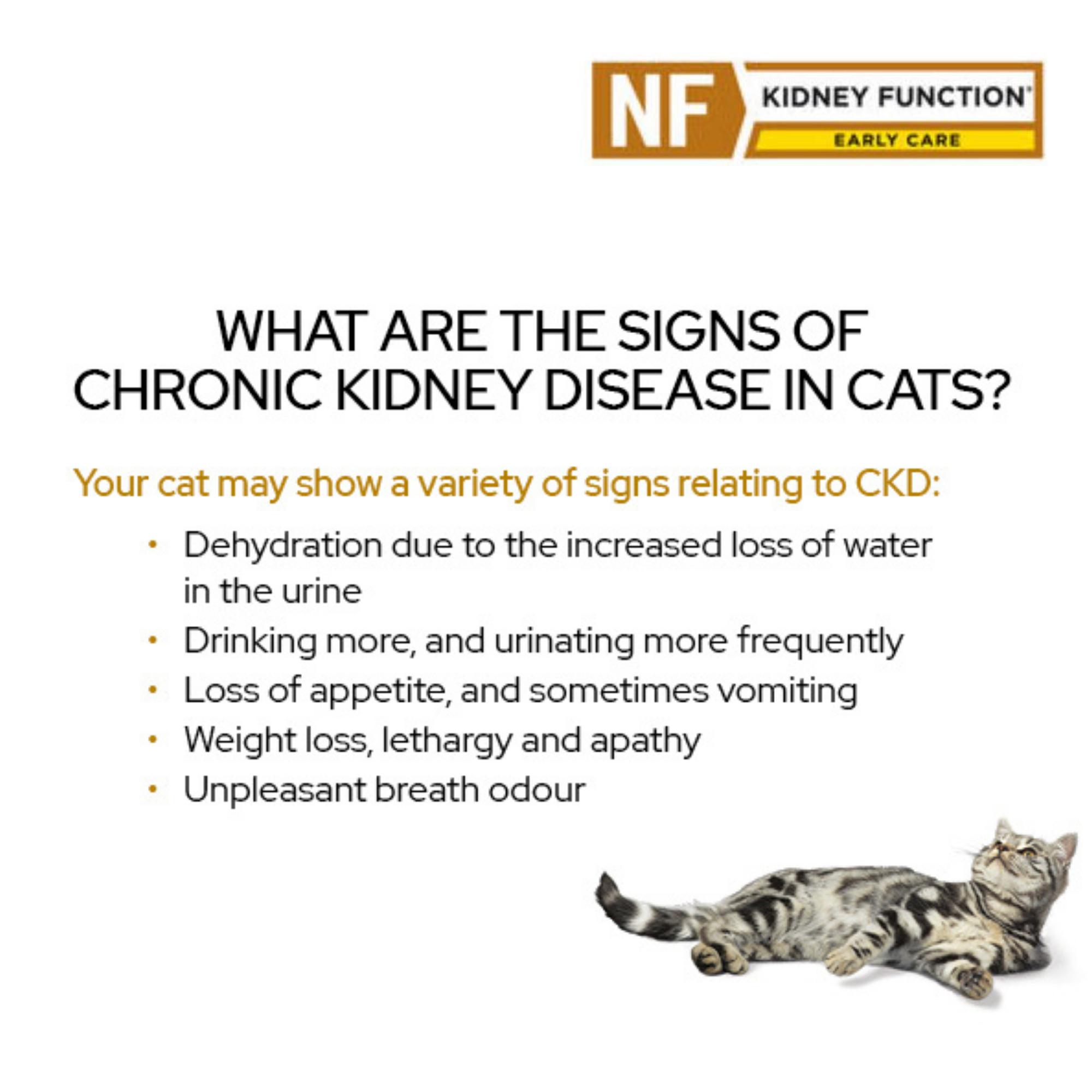 NF KIDNEY FUNCTION®
EARLY CARE

WHAT ARE THE SIGNS OF CHRONIC KIDNEY DISEASE IN CATS?

Your cat may show a variety of signs relating to CKD:

• Dehydration due to the increased loss of water in the urine
• Drinking more, and urinating more frequently
• Loss of appetite, and sometimes vomiting
• Weight loss, lethargy and apathy
• Unpleasant breath odour